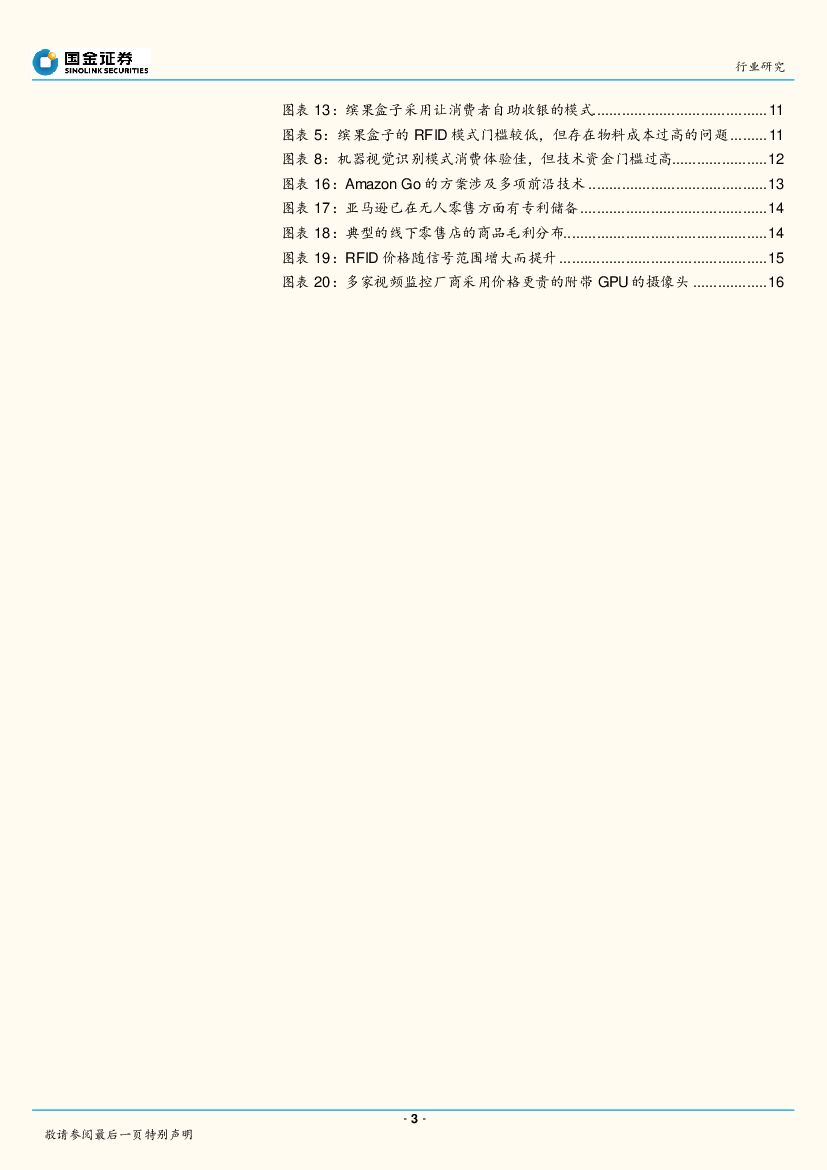 国金证券
SINOLINK SECURITIES

行业研究

图表13：缤果盒子采用让消费者自助收银的模式 11
图表5：缤果盒子的RFID模式门槛较低，但存在物料成本过高的问题 11
图表8：机器视觉识别模式消费体验佳，但技术资金门槛过高 12
图表16：Amazon Go的方案涉及多项前沿技术 13
图表17：亚马逊已在无人零售方面有专利储备 14
图表18：典型的线下零售店的商品毛利分布 14
图表19：RFID价格随信号范围增大而提升 15
图表20：多家视频监控厂商采用价格更贵的附带GPU的摄像头 16

- 3 -

敬请参阅最后一页特别声明